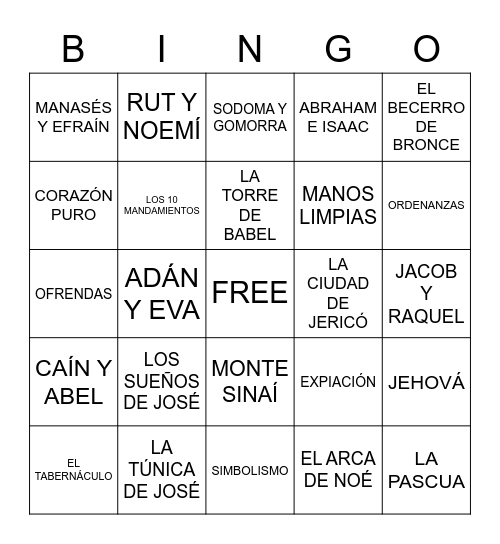 | B | I | N | G | O |
|---|---|---|---|---|
| MANASÉS Y EFRAÍN | RUT Y NOEMÍ | SODOMA Y GOMORRA | ABRAHAM E ISAAC | EL BECERRO DE BRONCE |
| CORAZÓN PURO | LOS 10 MANDAMIENTOS | LA TORRE DE BABEL | MANOS LIMPIAS | ORDENANZAS |
| OFRENDAS | ADÁN Y EVA | FREE | LA CIUDAD DE JERICÓ | JACOB Y RAQUEL |
| CAÍN Y ABEL | LOS SUEÑOS DE JOSÉ | MONTE SINAÍ | EXPIACIÓN | JEHOVÁ |
| EL TABERNÁCULO | LA TÚNICA DE JOSÉ | SIMBOLISMO | EL ARCA DE NOÉ | LA PASCUA |